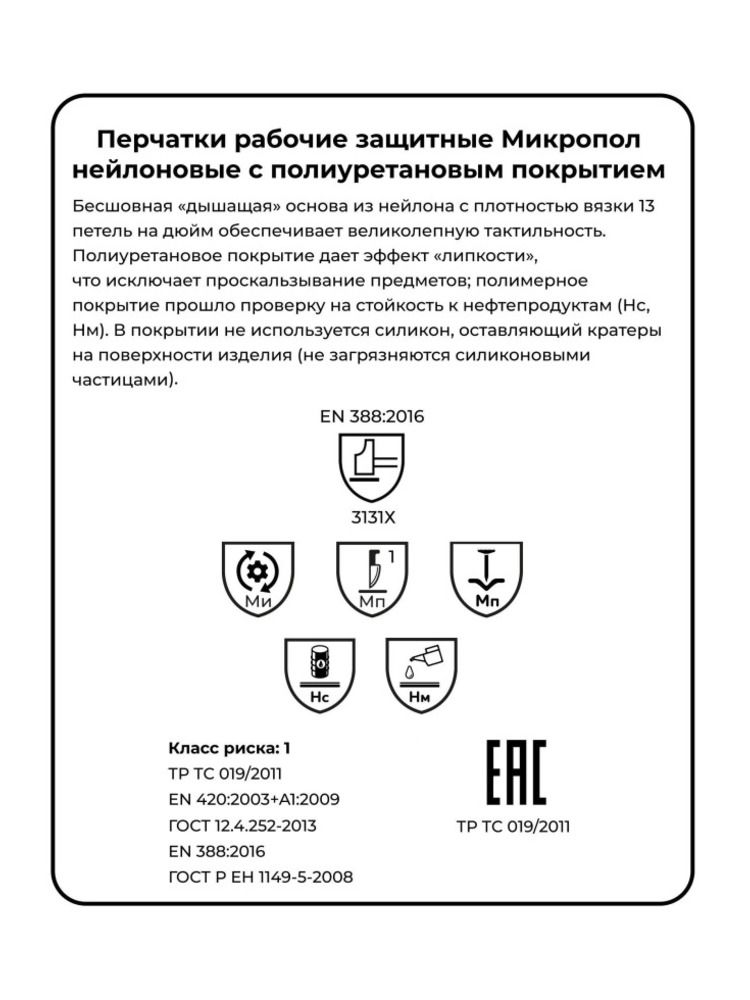 Перчатки рабочие защитные Микропол нейлоновые с полиуретановым покрытием

Бесшовная «дышащая» основа из нейлона с плотностью вязки 13 петель на дюйм обеспечивает великолепную тактильность. Полиуретановое покрытие дает эффект «липкости», что исключает проскальзывание предметов; полимерное покрытие прошло проверку на стойкость к нефтепродуктам (Нс, Нм). В покрытии не используется силикон, оставляющий кратеры на поверхности изделия (не загрязняются силиконовыми частицами).

EN 388:2016

3131X

Ми

1

Мп

Мп

Нс

Нм

Класс риска: 1
ТР ТС 019/2011
EN 420:2003+A1:2009
ГОСТ 12.4.252-2013
EN 388:2016
ГОСТ Р ЕН 1149-5-2008

EAC

ТР ТС 019/2011